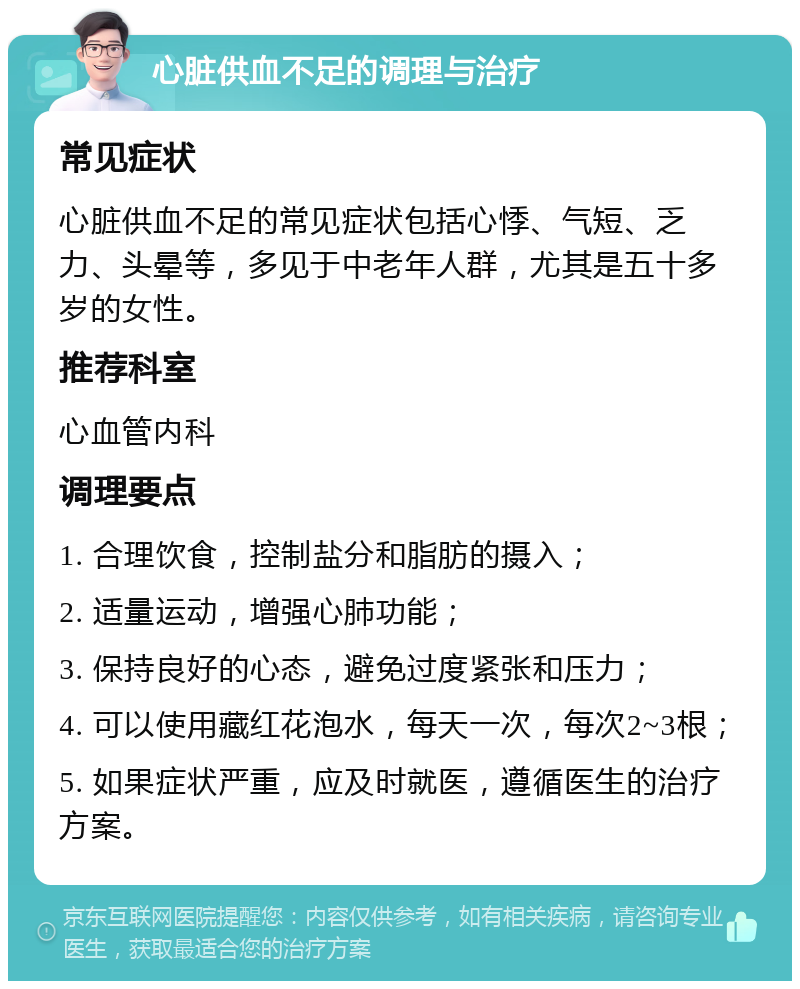 心脏供血不足的调理与治疗

常见症状

心脏供血不足的常见症状包括心悸、气短、乏力、头晕等，多见于中老年人群，尤其是五十多岁的女性。

推荐科室

心血管内科

调理要点

1. 合理饮食，控制盐分和脂肪的摄入；

2. 适量运动，增强心肺功能；

3. 保持良好的心态，避免过度紧张和压力；

4. 可以使用藏红花泡水，每天一次，每次2~3根；

5. 如果症状严重，应及时就医，遵循医生的治疗方案。

京东互联网医院提醒您：内容仅供参考，如有相关疾病，请咨询专业医生，获取最适合您的治疗方案